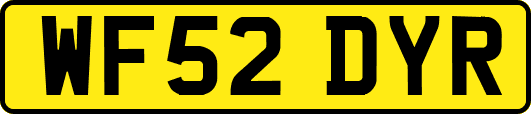 WF52 DYR